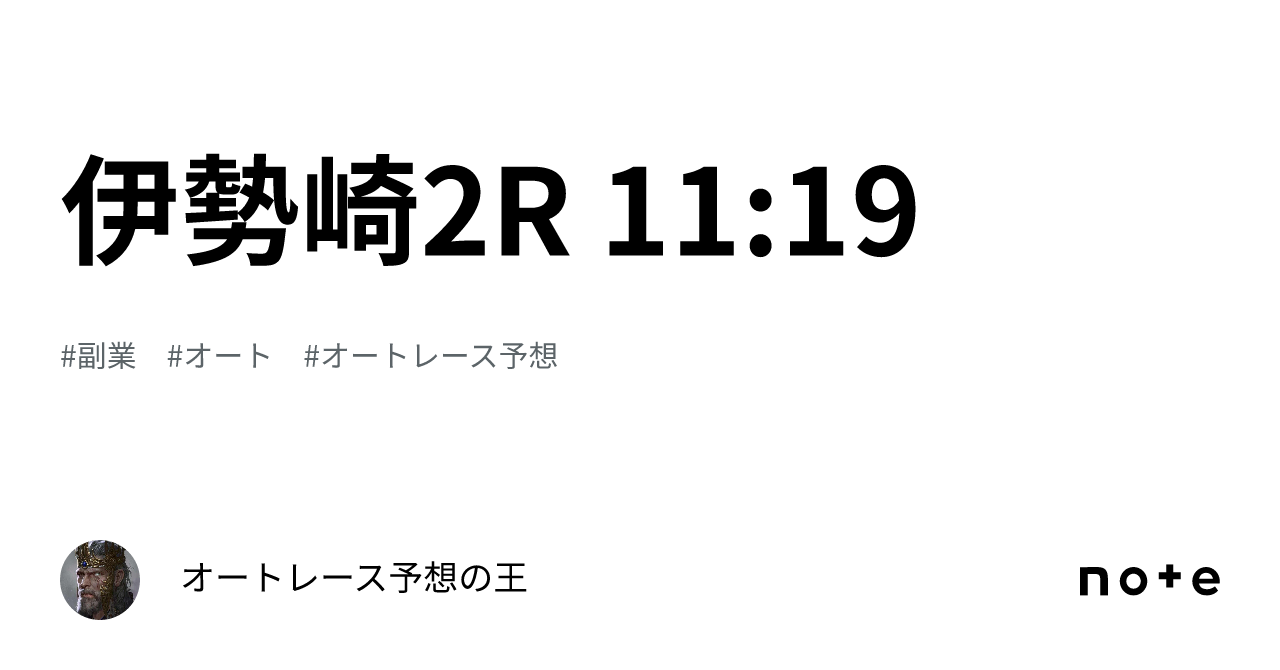 伊勢崎2R 11:19

#副業 #オート #オートレース予想

オートレース予想の王

note